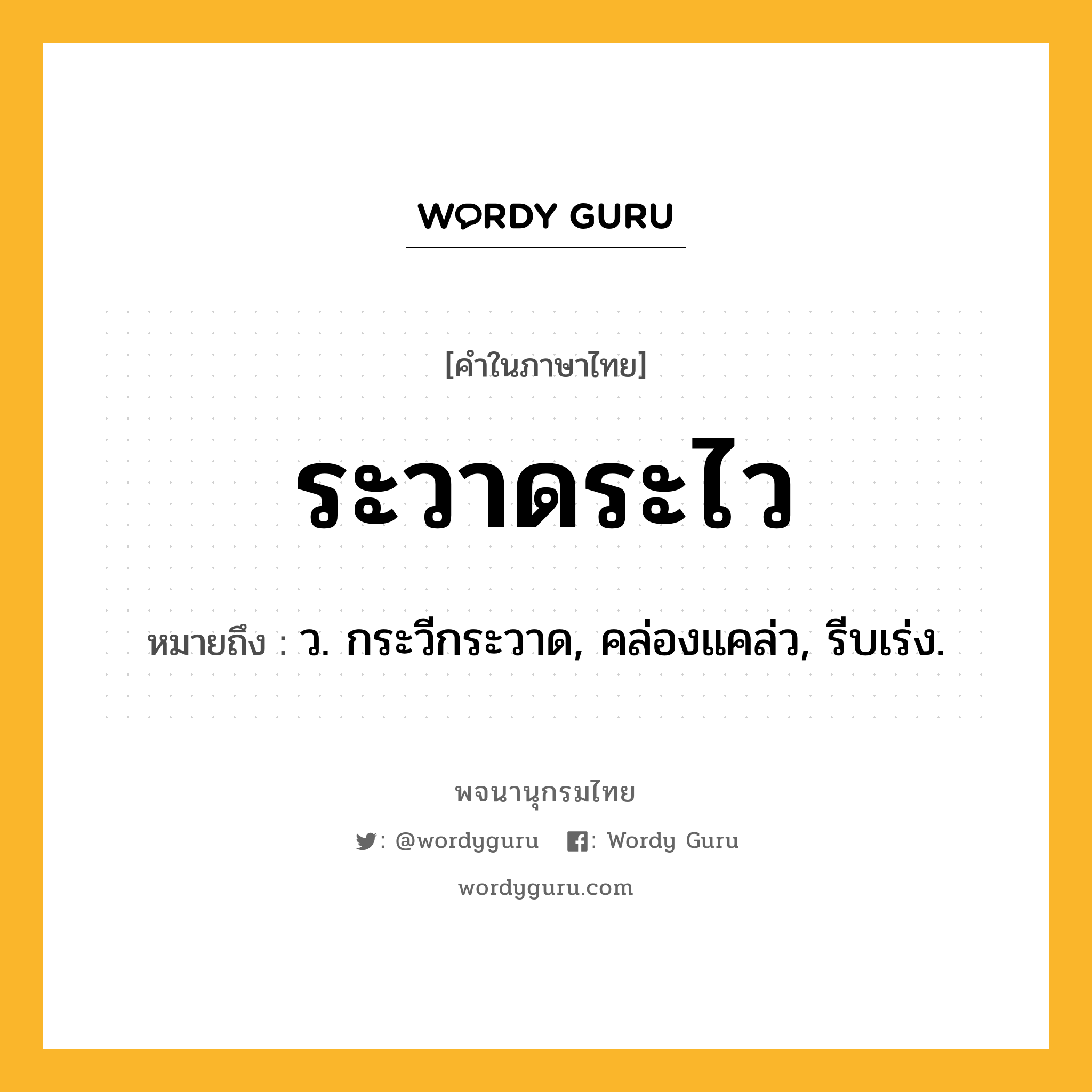 WORDY GURU

[คำในภาษาไทย]

ระวาดระไว

หมายถึง : ว. กระวีกระวาด, คล่องแคล่ว, รีบเร่ง.

พจนานุกรมไทย

: @wordyguru : Wordy Guru

wordyguru.com